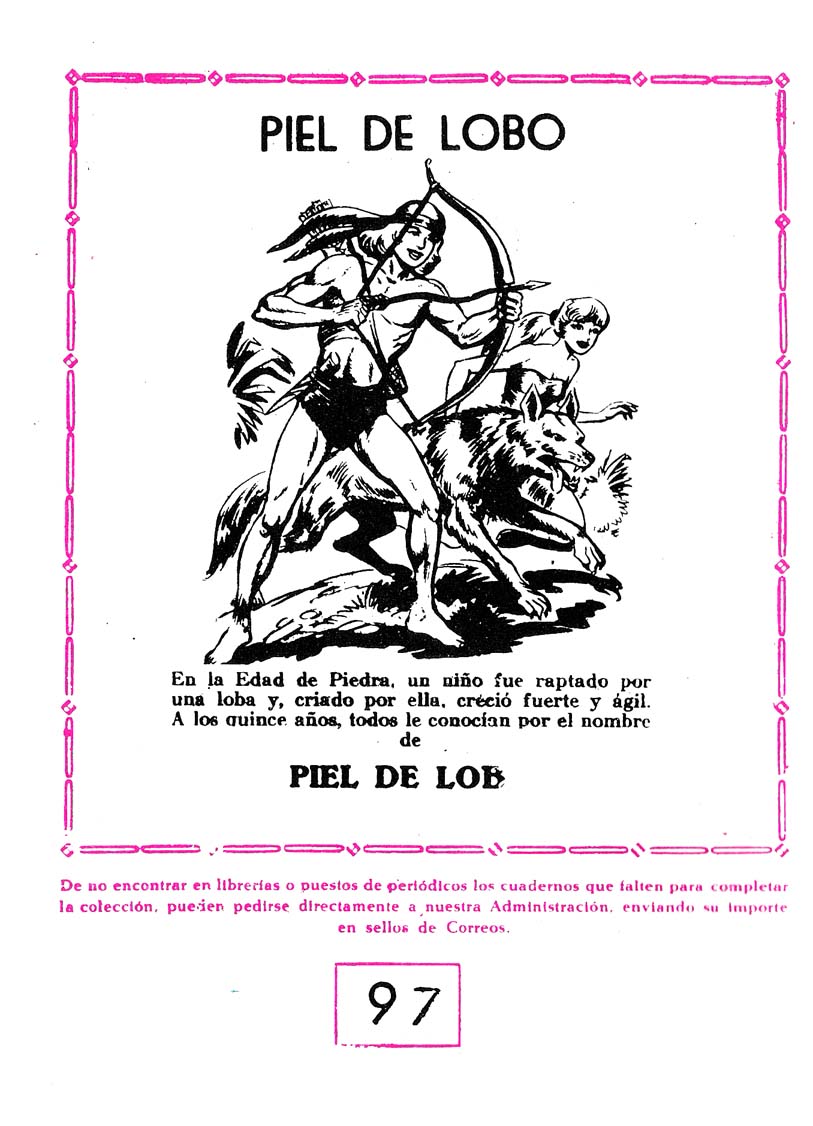 PIEL DE LOBO

En la Edad de Piedra, un niño fue raptado por una loba y, criado por ella, creció fuerte y ágil. A los quince años, todos le conocían por el nombre de

PIEL DE LOB

De no encontrar en librerías o puestos de periódicos los cuadernos que falten para completar la colección, pueden pedirse directamente a nuestra Administración, enviando su importe en sellos de Correos.

97